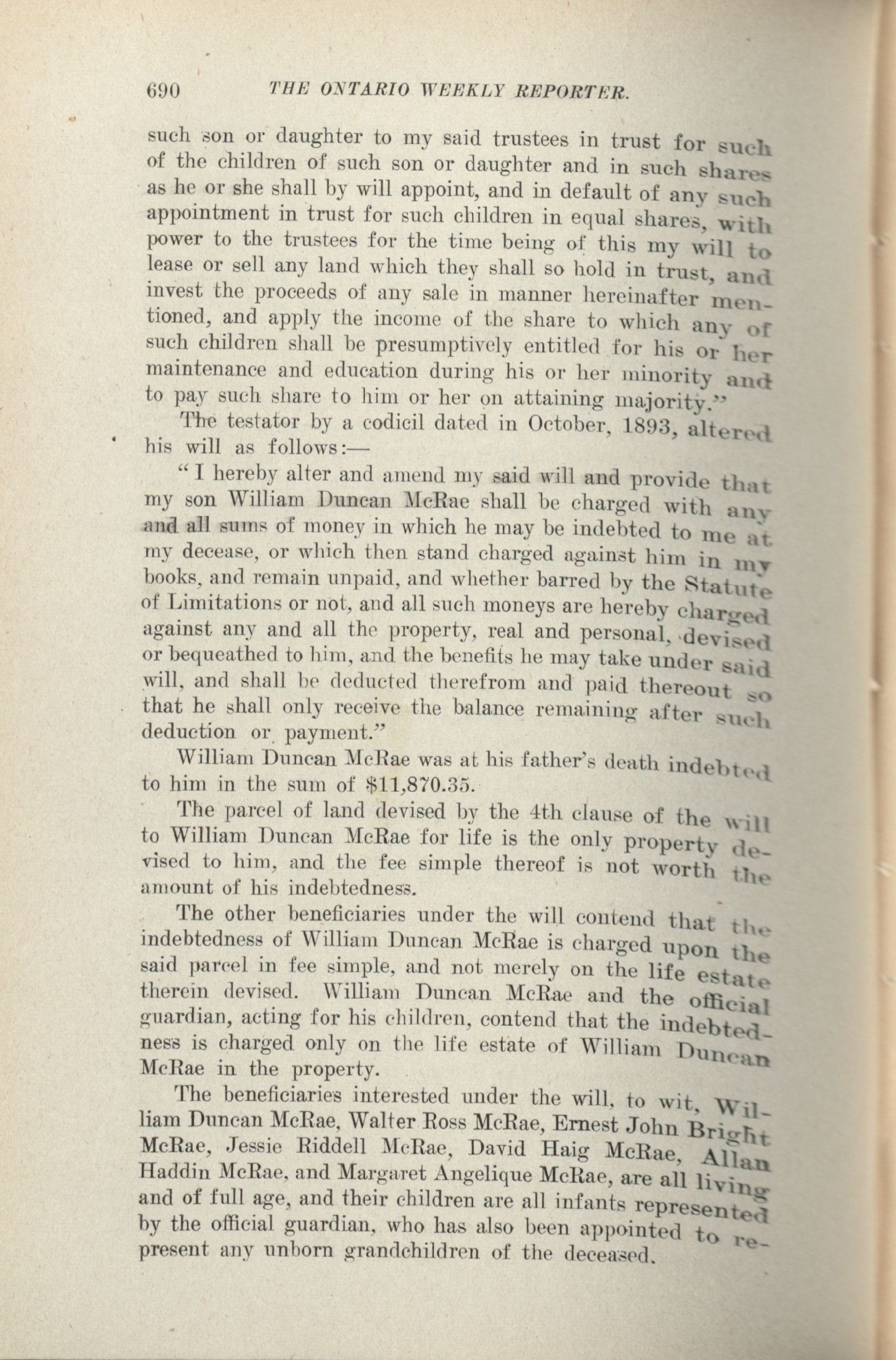 690 THE ONTARIO WEEKLY REPORTER.

such son or daughter to my said trustees in trust for such of the children of such son or daughter and in such shares as he or she shall by will appoint, and in default of any such appointment in trust for such children in equal shares, with power to the trustees for the time being of this my will to lease or sell any land which they shall so hold in trust, and invest the proceeds of any sale in manner hereinafter mentioned, and apply the income of the share to which any of such children shall be presumptively entitled for his or her maintenance and education during his or her minority and to pay such share to him or her on attaining majority."

The testator by a codicil dated in October, 1893, altered his will as follows:—

"I hereby alter and amend my said will and provide that my son William Duncan McRae shall be charged with any and all sums of money in which he may be indebted to me at my decease, or which then stand charged against him in my books, and remain unpaid, and whether barred by the Statute of Limitations or not, and all such moneys are hereby charged against any and all the property, real and personal, devised or bequeathed to him, and the benefits he may take under said will, and shall be deducted therefrom and paid thereout so that he shall only receive the balance remaining after such deduction or payment."

William Duncan McRae was at his father's death indebted to him in the sum of $11,870.35.

The parcel of land devised by the 4th clause of the will to William Duncan McRae for life is the only property devised to him, and the fee simple thereof is not worth the amount of his indebtedness.

The other beneficiaries under the will contend that the indebtedness of William Duncan McRae is charged upon the said parcel in fee simple, and not merely on the life estate therein devised. William Duncan McRae and the official guardian, acting for his children, contend that the indebtedness is charged only on the life estate of William Duncan McRae in the property.

The beneficiaries interested under the will, to wit, William Duncan McRae, Walter Ross McRae, Ernest John Bright McRae, Jessie Riddell McRae, David Haig McRae, Allan Haddin McRae, and Margaret Angelique McRae, are all living and of full age, and their children are all infants represented by the official guardian, who has also been appointed to represent any unborn grandchildren of the deceased.